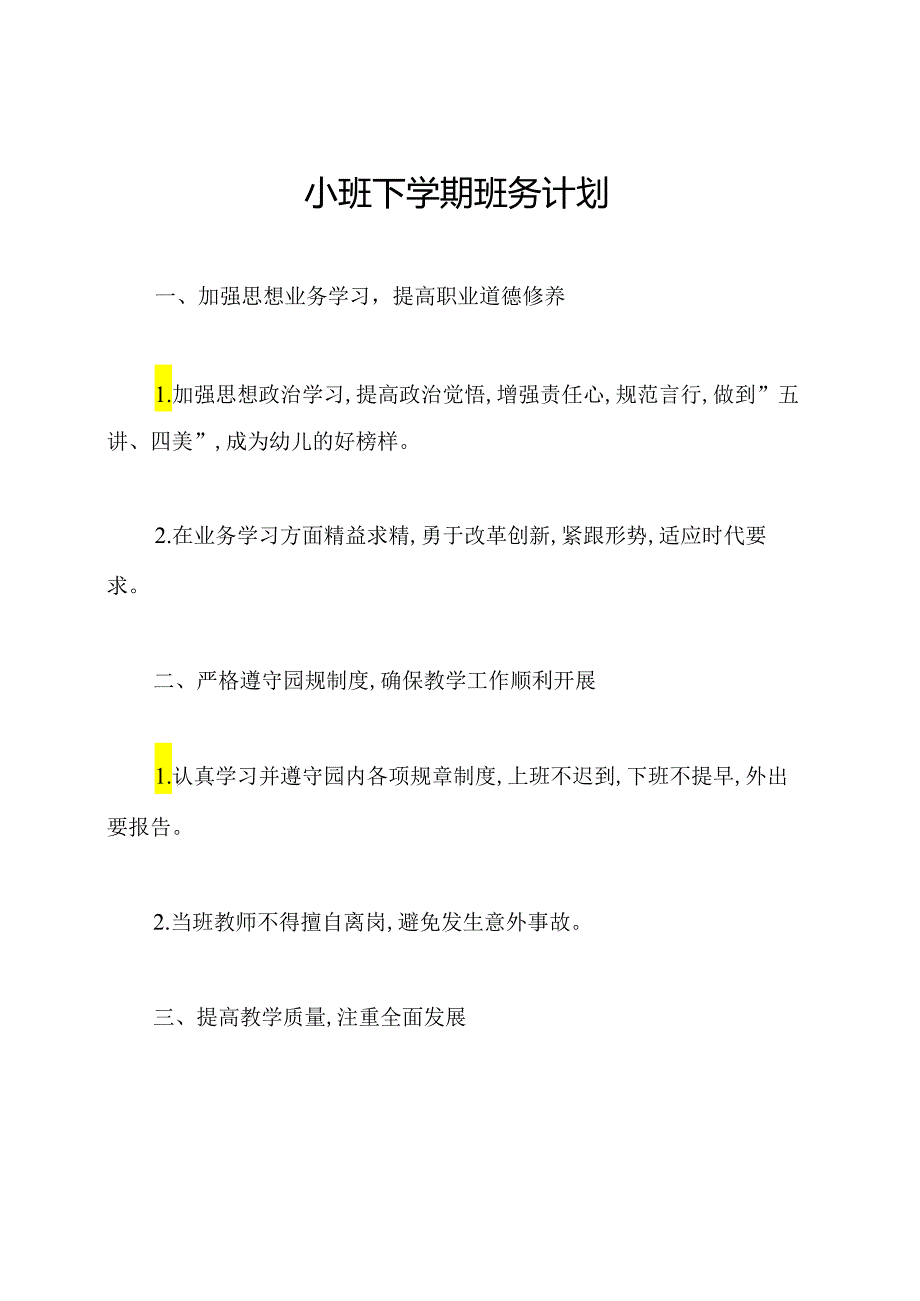 小班下学期班务计划

一、加强思想业务学习，提高职业道德修养

1.加强思想政治学习，提高政治觉悟，增强责任心，规范言行，做到”五讲、四美”，成为幼儿的好榜样。

2.在业务学习方面精益求精，勇于改革创新，紧跟形势，适应时代要求。

二、严格遵守园规制度，确保教学工作顺利开展

1.认真学习并遵守园内各项规章制度，上班不迟到，下班不提早，外出要报告。

2.当班教师不得擅自离岗，避免发生意外事故。

三、提高教学质量，注重全面发展